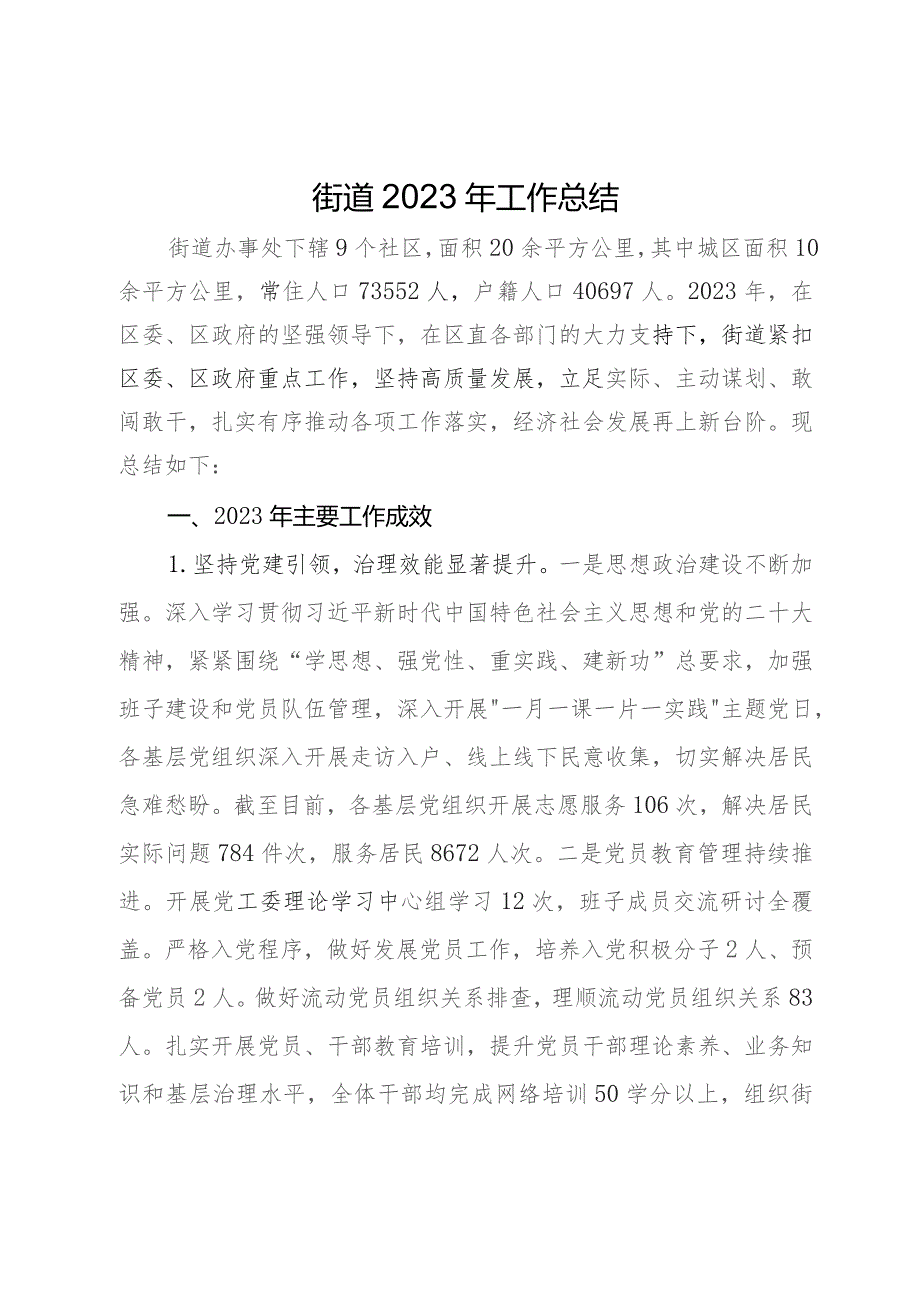 街道2023年工作总结

街道办事处下辖9个社区，面积20余平方公里，其中城区面积10余平方公里，常住人口73552人，户籍人口40697人。2023年，在区委、区政府的坚强领导下，在区直各部门的大力支持下，街道紧扣区委、区政府重点工作，坚持高质量发展，立足实际、主动谋划、敢闯敢干，扎实有序推动各项工作落实，经济社会发展再上新台阶。现总结如下：

一、2023年主要工作成效

1.坚持党建引领，治理效能显著提升。一是思想政治建设不断加强。深入学习贯彻习近平新时代中国特色社会主义思想和党的二十大精神，紧紧围绕“学思想、强党性、重实践、建新功”总要求，加强班子建设和党员队伍管理，深入开展"一月一课一片一实践"主题党日，各基层党组织深入开展走访入户、线上线下民意收集，切实解决居民急难愁盼。截至目前，各基层党组织开展志愿服务106次，解决居民实际问题784件次，服务居民8672人次。二是党员教育管理持续推进。开展党工委理论学习中心组学习12次，班子成员交流研讨全覆盖。严格入党程序，做好发展党员工作，培养入党积极分子2人、预备党员2人。做好流动党员组织关系排查，理顺流动党员组织关系83人。扎实开展党员、干部教育培训，提升党员干部理论素养、业务知识和基层治理水平，全体干部均完成网络培训50学分以上，组织街